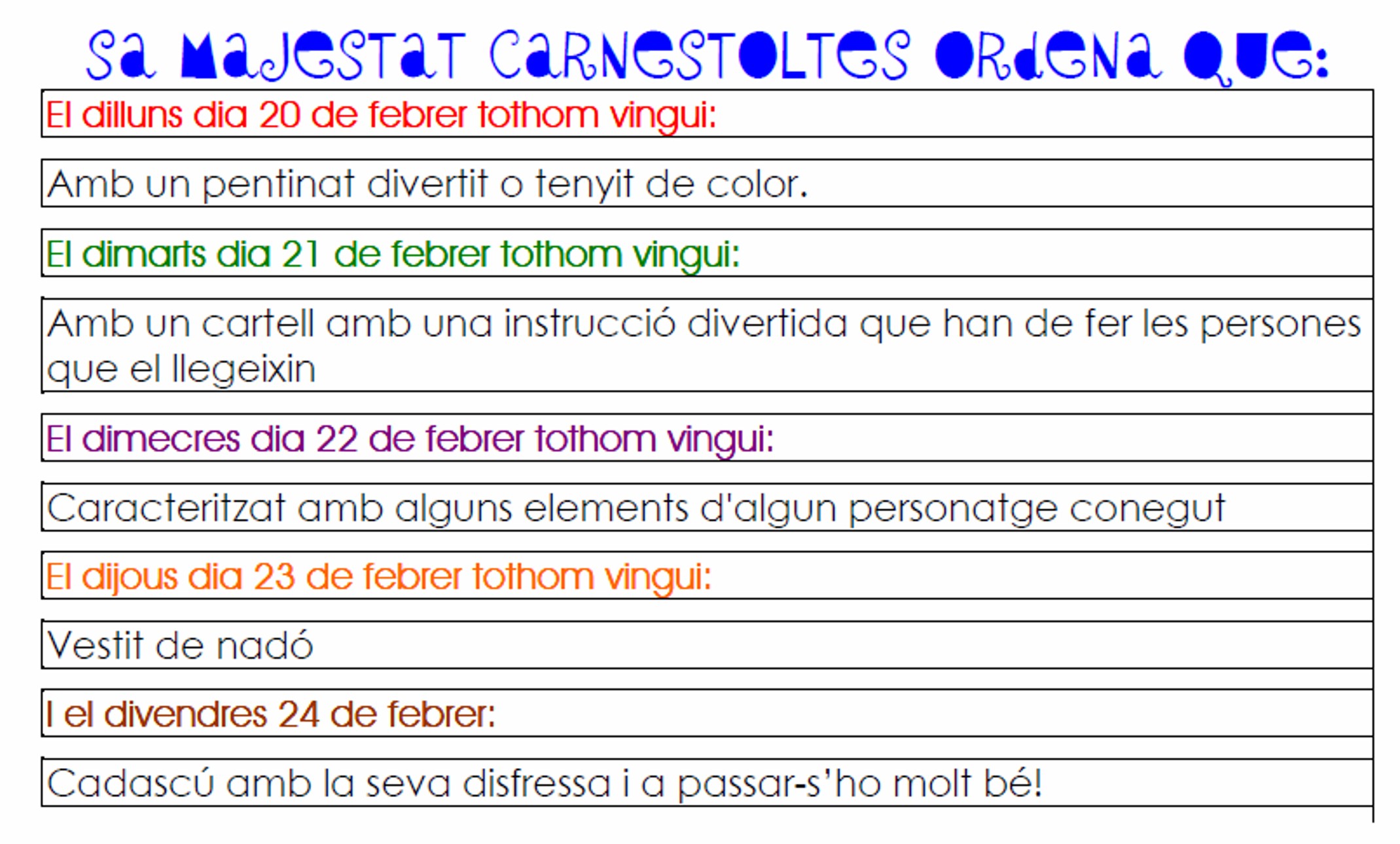 Sa Majestat Carnestoltes ordena que:

El dilluns dia 20 de febrer tothom vingui:

Amb un pentinat divertit o tenyit de color.

El dimarts dia 21 de febrer tothom vingui:

Amb un cartell amb una instrucció divertida que han de fer les persones que el llegeixin

El dimecres dia 22 de febrer tothom vingui:

Caracteritzat amb alguns elements d'algun personatge conegut

El dijous dia 23 de febrer tothom vingui:

Vestit de nadó

I el divendres 24 de febrer:

Cadascú amb la seva disfressa i a passar-s'ho molt bé!